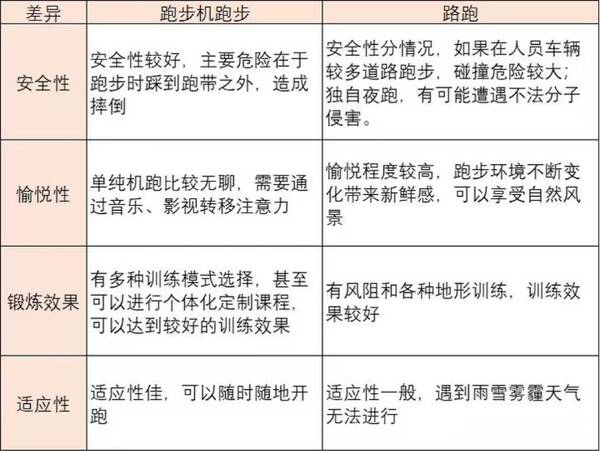 | 差异 | 跑步机跑步 | 路跑 |
|---|---|---|
| 安全性 | 安全性较好，主要危险在于跑步时踩到跑带之外，造成摔倒 | 安全性分情况，如果在人员车辆较多道路跑步，碰撞危险较大；独自夜跑，有可能遭遇不法分子侵害。 |
| 愉悦性 | 单纯机跑比较无聊，需要通过音乐、影视转移注意力 | 愉悦程度较高，跑步环境不断变化带来新鲜感，可以享受自然风景 |
| 锻炼效果 | 有多种训练模式选择，甚至可以进行个体化定制课程，可以达到较好的训练效果 | 有风阻和各种地形训练，训练效果较好 |
| 适应性 | 适应性佳，可以随时随地开跑 | 适应性一般，遇到雨雪雾霾天气无法进行 |